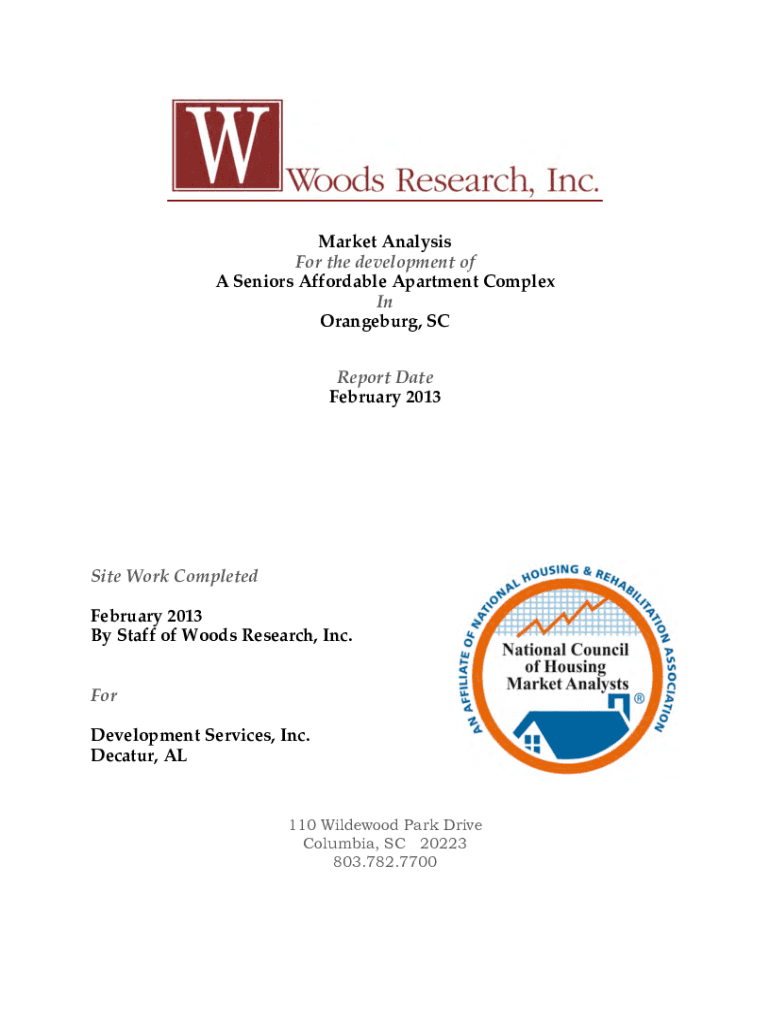 W Woods Research, Inc.

Market Analysis
For the development of
A Seniors Affordable Apartment Complex
In
Orangeburg, SC

Report Date
February 2013

Site Work Completed

February 2013
By Staff of Woods Research, Inc.

For

Development Services, Inc.
Decatur, AL

AN AFFILIATE OF NATIONAL HOUSING & REHABILITATION ASSOCIATION
National Council of Housing Market Analysts ®

110 Wildewood Park Drive
Columbia, SC 20223
803.782.7700